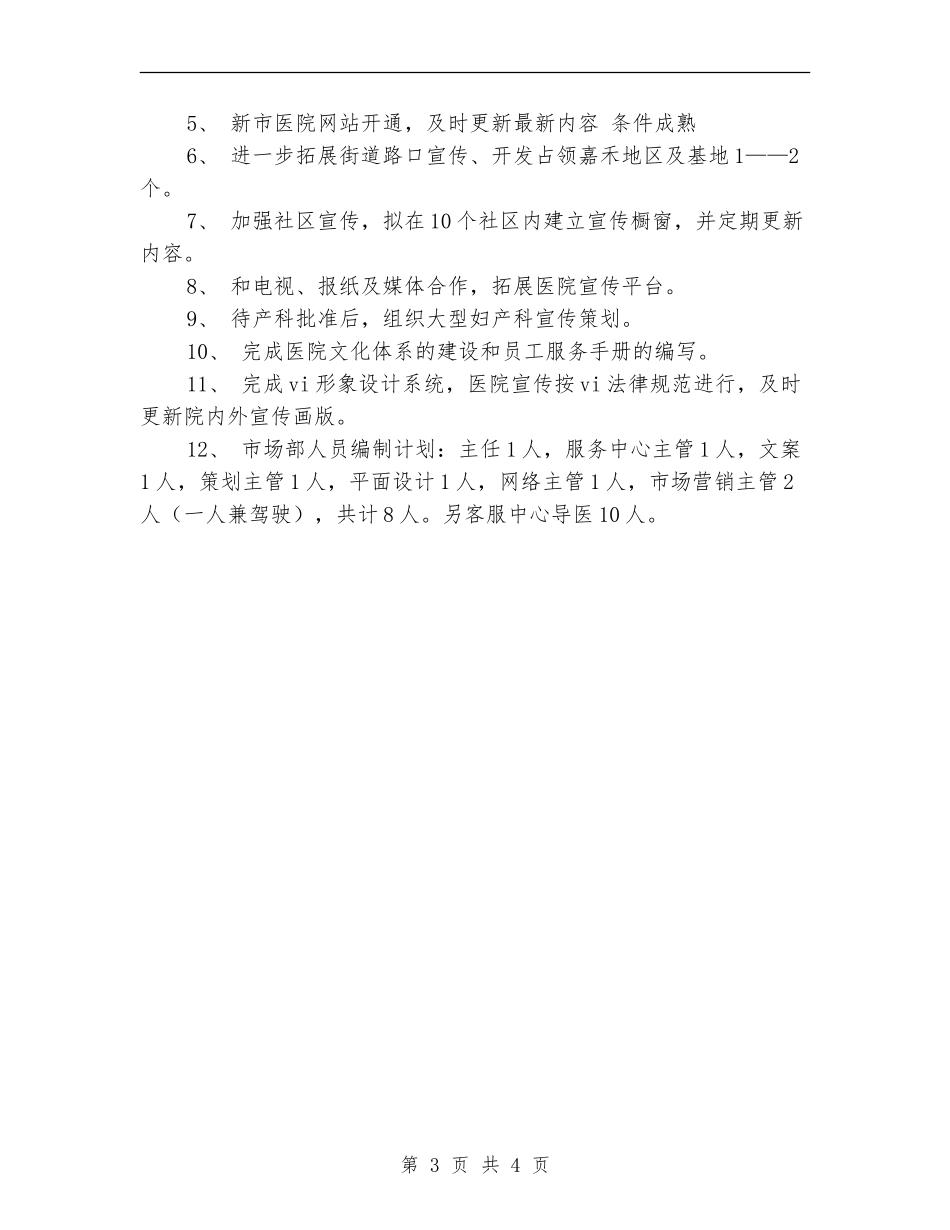 5、 新市医院网站开通，及时更新最新内容 条件成熟

6、 进一步拓展街道路口宣传、开发占领嘉禾地区及基地1——2个。

7、 加强社区宣传，拟在10个社区内建立宣传橱窗，并定期更新内容。

8、 和电视、报纸及媒体合作，拓展医院宣传平台。

9、 待产科批准后，组织大型妇产科宣传策划。

10、 完成医院文化体系的建设和员工服务手册的编写。

11、 完成vi形象设计系统，医院宣传按vi法律规范进行，及时更新院内外宣传画版。

12、 市场部人员编制计划：主任1人，服务中心主管1人，文案1人，策划主管1人，平面设计1人，网络主管1人，市场营销主管2人（一人兼驾驶），共计8人。另客服中心导医10人。

第 3 页 共 4 页